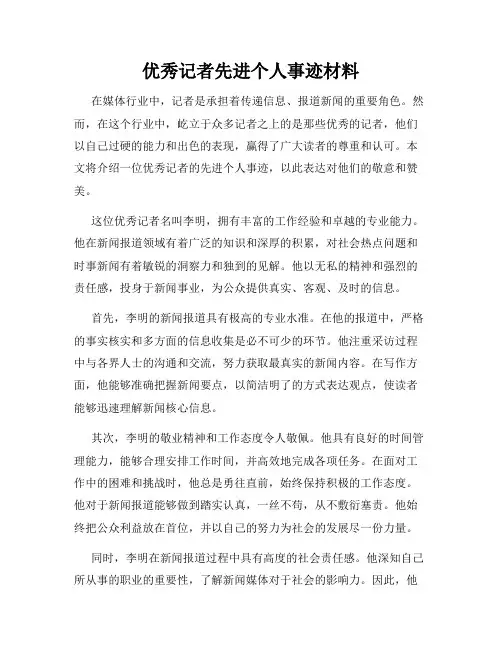 优秀记者先进个人事迹材料

在媒体行业中，记者是承担着传递信息、报道新闻的重要角色。然而，在这个行业中，屹立于众多记者之上的是那些优秀的记者，他们以自己过硬的能力和出色的表现，赢得了广大读者的尊重和认可。本文将介绍一位优秀记者的先进个人事迹，以此表达对他们的敬意和赞美。

这位优秀记者名叫李明，拥有丰富的工作经验和卓越的专业能力。他在新闻报道领域有着广泛的知识和深厚的积累，对社会热点问题和时事新闻有着敏锐的洞察力和独到的见解。他以无私的精神和强烈的责任感，投身于新闻事业，为公众提供真实、客观、及时的信息。

首先，李明的新闻报道具有极高的专业水准。在他的报道中，严格的事实核实和多方面的信息收集是必不可少的环节。他注重采访过程中与各界人士的沟通和交流，努力获取最真实的新闻内容。在写作方面，他能够准确把握新闻要点，以简洁明了的方式表达观点，使读者能够迅速理解新闻核心信息。

其次，李明的敬业精神和工作态度令人敬佩。他具有良好的时间管理能力，能够合理安排工作时间，并高效地完成各项任务。在面对工作中的困难和挑战时，他总是勇往直前，始终保持积极的工作态度。他对于新闻报道能够做到踏实认真，一丝不苟，从不敷衍塞责。他始终把公众利益放在首位，并以自己的努力为社会的发展尽一份力量。

同时，李明在新闻报道过程中具有高度的社会责任感。他深知自己所从事的职业的重要性，了解新闻媒体对于社会的影响力。因此，他